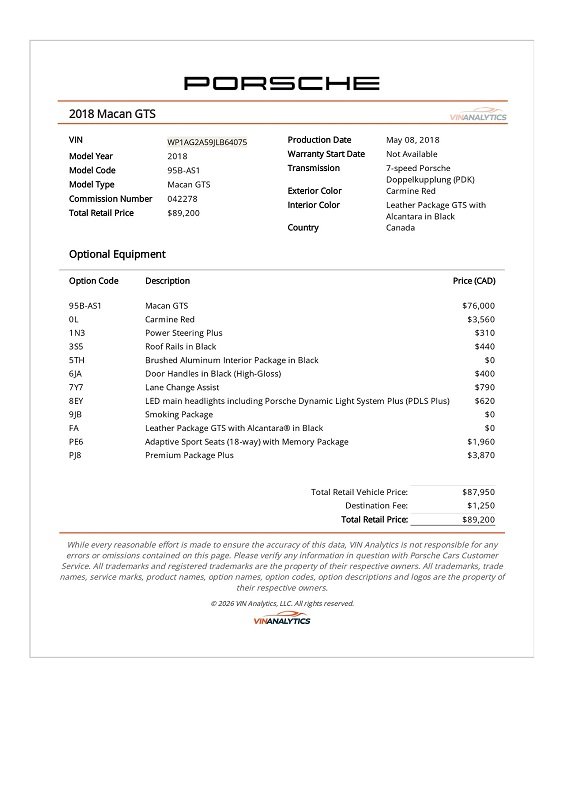 PORSCHE

2018 Macan GTS

VINANALYTICS

VIN WP1AG2A59JLB64075
Model Year 2018
Model Code 95B-AS1
Model Type Macan GTS
Commission Number 042278
Total Retail Price $89,200

Production Date May 08, 2018
Warranty Start Date Not Available
Transmission 7-speed Porsche Doppelkupplung (PDK)
Exterior Color Carmine Red
Interior Color Leather Package GTS with Alcantara in Black
Country Canada

Optional Equipment

| Option Code | Description | Price (CAD) |
|---|---|---|
| 95B-AS1 | Macan GTS | $76,000 |
| 0L | Carmine Red | $3,560 |
| 1N3 | Power Steering Plus | $310 |
| 3S5 | Roof Rails in Black | $440 |
| 5TH | Brushed Aluminum Interior Package in Black | $0 |
| 6JA | Door Handles in Black (High-Gloss) | $400 |
| 7Y7 | Lane Change Assist | $790 |
| 8EY | LED main headlights including Porsche Dynamic Light System Plus (PDLS Plus) | $620 |
| 9JB | Smoking Package | $0 |
| FA | Leather Package GTS with Alcantara® in Black | $0 |
| PE6 | Adaptive Sport Seats (18-way) with Memory Package | $1,960 |
| PJ8 | Premium Package Plus | $3,870 |

Total Retail Vehicle Price: $87,950
Destination Fee: $1,250
Total Retail Price: $89,200

While every reasonable effort is made to ensure the accuracy of this data, VIN Analytics is not responsible for any errors or omissions contained on this page. Please verify any information in question with Porsche Cars Customer Service. All trademarks and registered trademarks are the property of their respective owners. All trademarks, trade names, service marks, product names, option names, option codes, option descriptions and logos are the property of their respective owners.

© 2026 VIN Analytics, LLC. All rights reserved.

VINANALYTICS